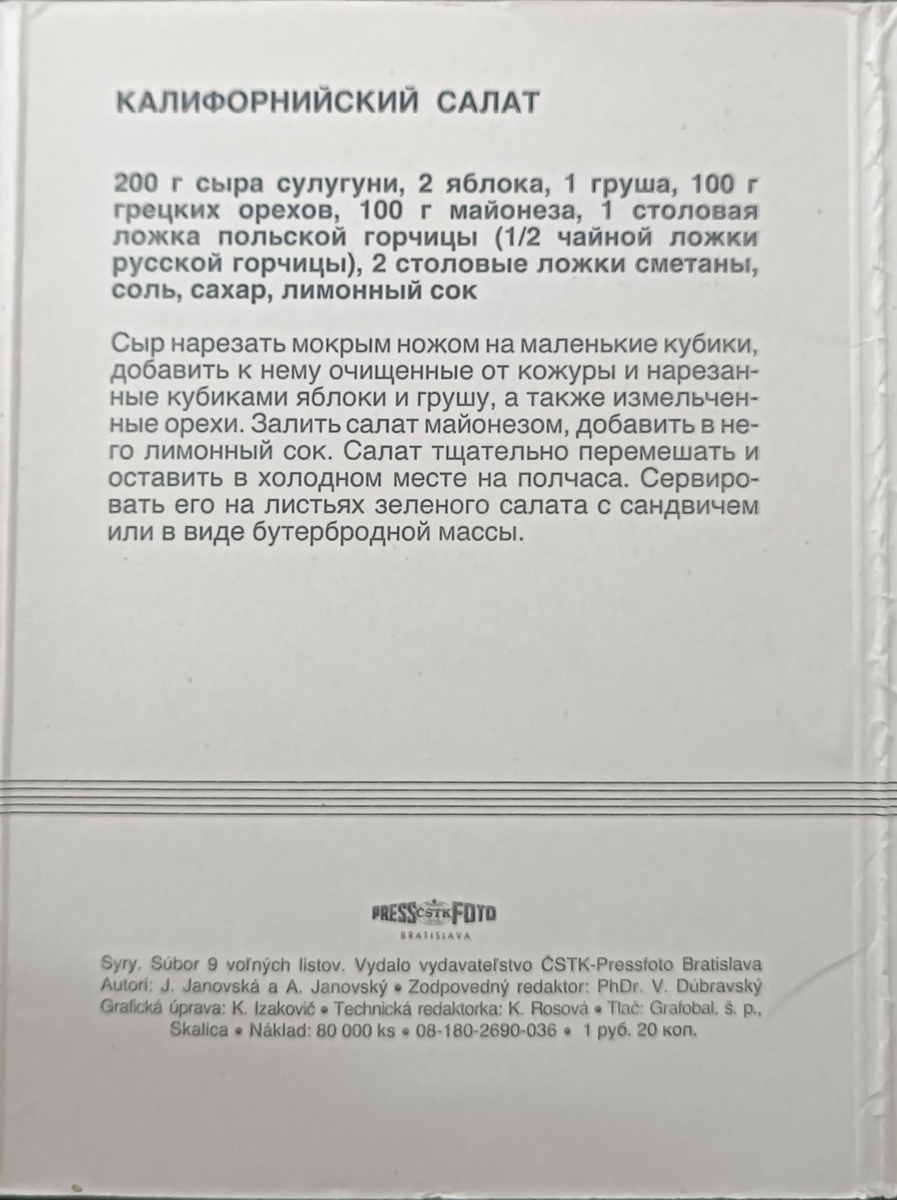 КАЛИФОРНИЙСКИЙ САЛАТ

200 г сыра сулугуни, 2 яблока, 1 груша, 100 г грецких орехов, 100 г майонеза, 1 столовая ложка польской горчицы (1/2 чайной ложки русской горчицы), 2 столовые ложки сметаны, соль, сахар, лимонный сок

Сыр нарезать мокрым ножом на маленькие кубики, добавить к нему очищенные от кожуры и нарезанные кубиками яблоки и грушу, а также измельченные орехи. Залить салат майонезом, добавить в него лимонный сок. Салат тщательно перемешать и оставить в холодном месте на полчаса. Сервировать его на листьях зеленого салата с сандвичем или в виде бутербродной массы.

PRESS ČSTK FOTO
BRATISLAVA

Syry. Súbor 9 voľných listov. Vydalo vydavateľstvo ČSTK-Pressfoto Bratislava
Autori: J. Janovská a A. Janovský • Zodpovedný redaktor: PhDr. V. Dúbravský
Grafická úprava: K. Izakovič • Technická redaktorka: K. Rosová • Tlač: Grafobal, š. p., Skalica • Náklad: 80 000 ks • 08-180-2690-036 • 1 руб. 20 коп.